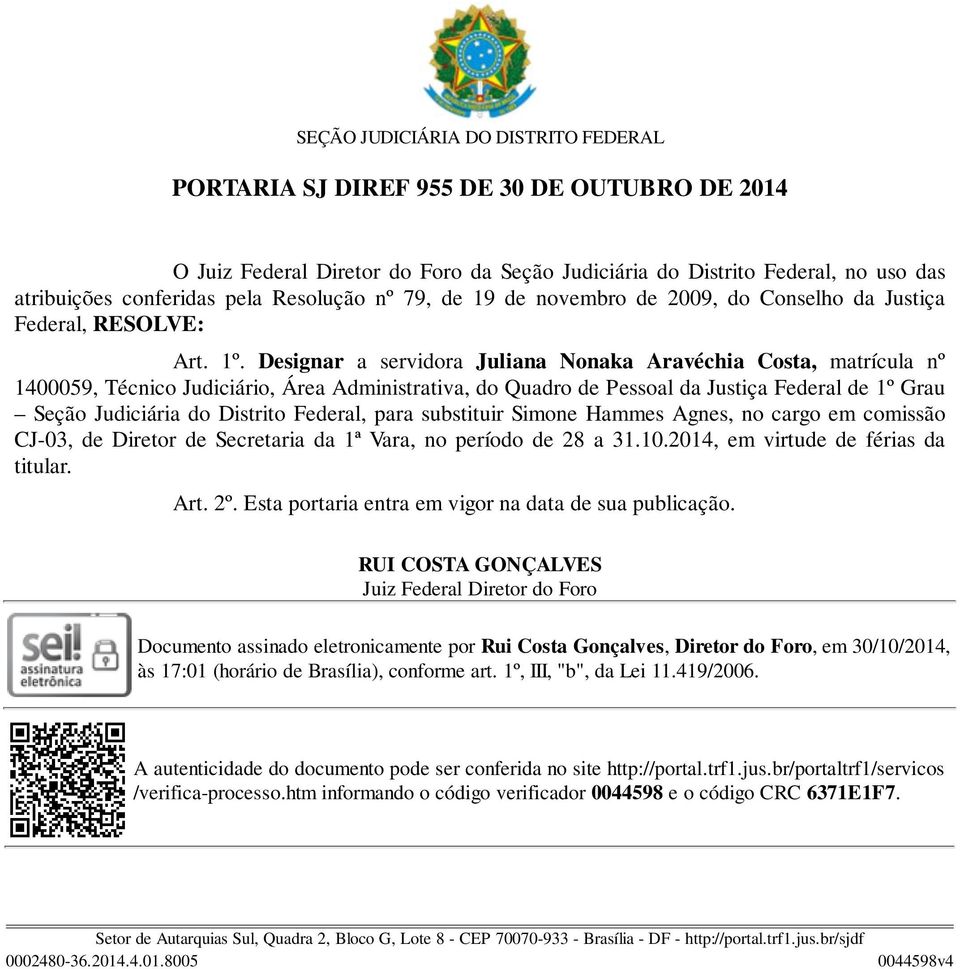 SEÇÃO JUDICIÁRIA DO DISTRITO FEDERAL

PORTARIA SJ DIREF 955 DE 30 DE OUTUBRO DE 2014

O Juiz Federal Diretor do Foro da Seção Judiciária do Distrito Federal, no uso das atribuições conferidas pela Resolução nº 79, de 19 de novembro de 2009, do Conselho da Justiça Federal, RESOLVE:

Art. 1º. Designar a servidora Juliana Nonaka Aravéchia Costa, matrícula nº 1400059, Técnico Judiciário, Área Administrativa, do Quadro de Pessoal da Justiça Federal de 1º Grau – Seção Judiciária do Distrito Federal, para substituir Simone Hammes Agnes, no cargo em comissão CJ-03, de Diretor de Secretaria da 1ª Vara, no período de 28 a 31.10.2014, em virtude de férias da titular.

Art. 2º. Esta portaria entra em vigor na data de sua publicação.

RUI COSTA GONÇALVES
Juiz Federal Diretor do Foro

sei! assinatura eletrônica

Documento assinado eletronicamente por Rui Costa Gonçalves, Diretor do Foro, em 30/10/2014, às 17:01 (horário de Brasília), conforme art. 1º, III, "b", da Lei 11.419/2006.

A autenticidade do documento pode ser conferida no site http://portal.trf1.jus.br/portaltrf1/servicos/verifica-processo.htm informando o código verificador 0044598 e o código CRC 6371E1F7.

Setor de Autarquias Sul, Quadra 2, Bloco G, Lote 8 - CEP 70070-933 - Brasília - DF - http://portal.trf1.jus.br/sjdf
0002480-36.2014.4.01.8005 0044598v4